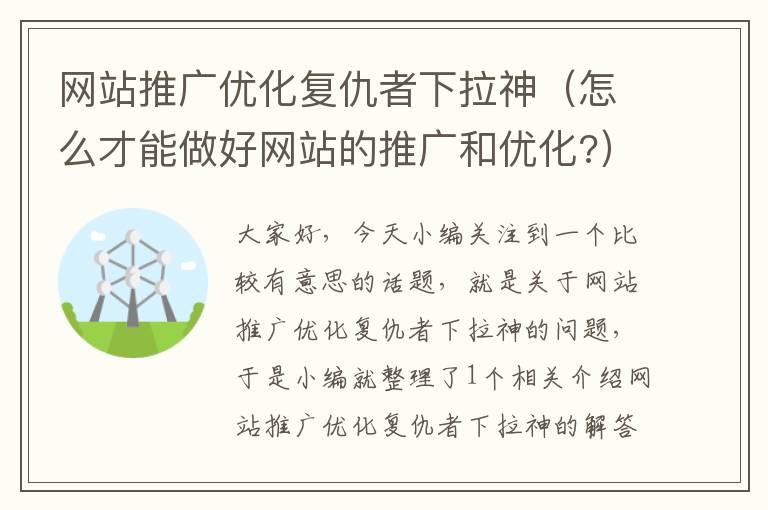 网站推广优化复仇者下拉神（怎么才能做好网站的推广和优化?）

大家好，今天小编关注到一个比较有意思的话题，就是关于网站推广优化复仇者下拉神的问题，于是小编就整理了1个相关介绍网站推广优化复仇者下拉神的解答